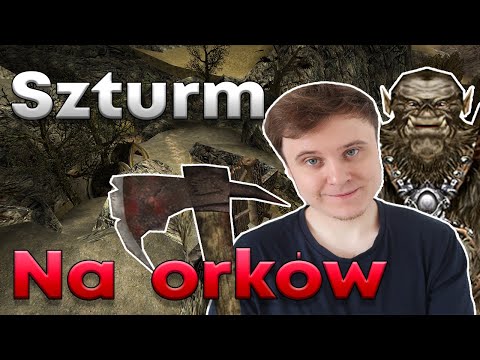 Szturm

Na orków